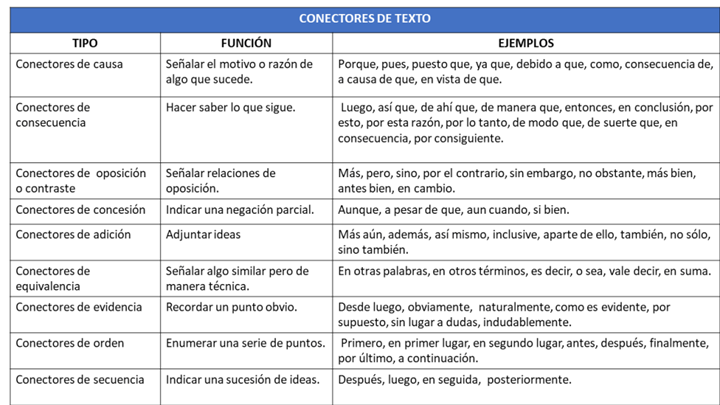 CONECTORES DE TEXTO

| TIPO | FUNCIÓN | EJEMPLOS |
|---|---|---|
| Conectores de causa | Señalar el motivo o razón de algo que sucede. | Porque, pues, puesto que, ya que, debido a que, como, consecuencia de, a causa de que, en vista de que. |
| Conectores de consecuencia | Hacer saber lo que sigue. | Luego, así que, de ahí que, de manera que, entonces, en conclusión, por esto, por esta razón, por lo tanto, de modo que, de suerte que, en consecuencia, por consiguiente. |
| Conectores de oposición o contraste | Señalar relaciones de oposición. | Más, pero, sino, por el contrario, sin embargo, no obstante, más bien, antes bien, en cambio. |
| Conectores de concesión | Indicar una negación parcial. | Aunque, a pesar de que, aun cuando, si bien. |
| Conectores de adición | Adjuntar ideas | Más aún, además, así mismo, inclusive, aparte de ello, también, no sólo, sino también. |
| Conectores de equivalencia | Señalar algo similar pero de manera técnica. | En otras palabras, en otros términos, es decir, o sea, vale decir, en suma. |
| Conectores de evidencia | Recordar un punto obvio. | Desde luego, obviamente, naturalmente, como es evidente, por supuesto, sin lugar a dudas, indudablemente. |
| Conectores de orden | Enumerar una serie de puntos. | Primero, en primer lugar, en segundo lugar, antes, después, finalmente, por último, a continuación. |
| Conectores de secuencia | Indicar una sucesión de ideas. | Después, luego, en seguida, posteriormente. |